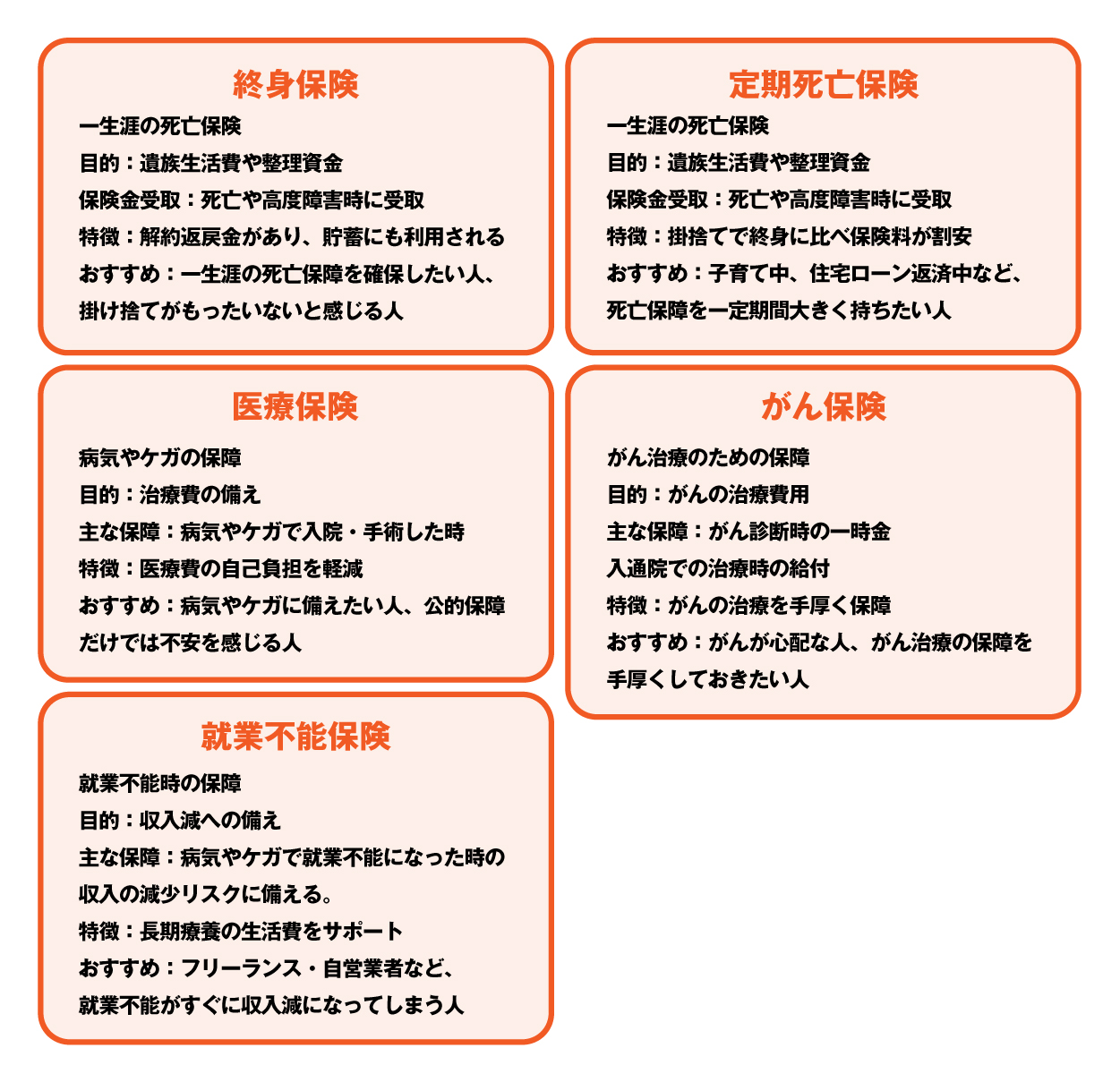 終身保険
一生涯の死亡保険
目的：遺族生活費や整理資金
保険金受取：死亡や高度障害時に受取
特徴：解約返戻金があり、貯蓄にも利用される
おすすめ：一生涯の死亡保障を確保したい人、掛け捨てがもったいないと感じる人

定期死亡保険
一生涯の死亡保険
目的：遺族生活費や整理資金
保険金受取：死亡や高度障害時に受取
特徴：掛捨てで終身に比べ保険料が割安
おすすめ：子育て中、住宅ローン返済中など、死亡保障を一定期間大きく持ちたい人

医療保険
病気やケガの保障
目的：治療費の備え
主な保障：病気やケガで入院・手術した時
特徴：医療費の自己負担を軽減
おすすめ：病気やケガに備えたい人、公的保障だけでは不安を感じる人

がん保険
がん治療のための保障
目的：がんの治療費用
主な保障：がん診断時の一時金
入通院での治療時の給付
特徴：がんの治療を手厚く保障
おすすめ：がんが心配な人、がん治療の保障を手厚くしておきたい人

就業不能保険
就業不能時の保障
目的：収入減への備え
主な保障：病気やケガで就業不能になった時の収入の減少リスクに備える。
特徴：長期療養の生活費をサポート
おすすめ：フリーランス・自営業者など、就業不能がすぐに収入減になってしまう人